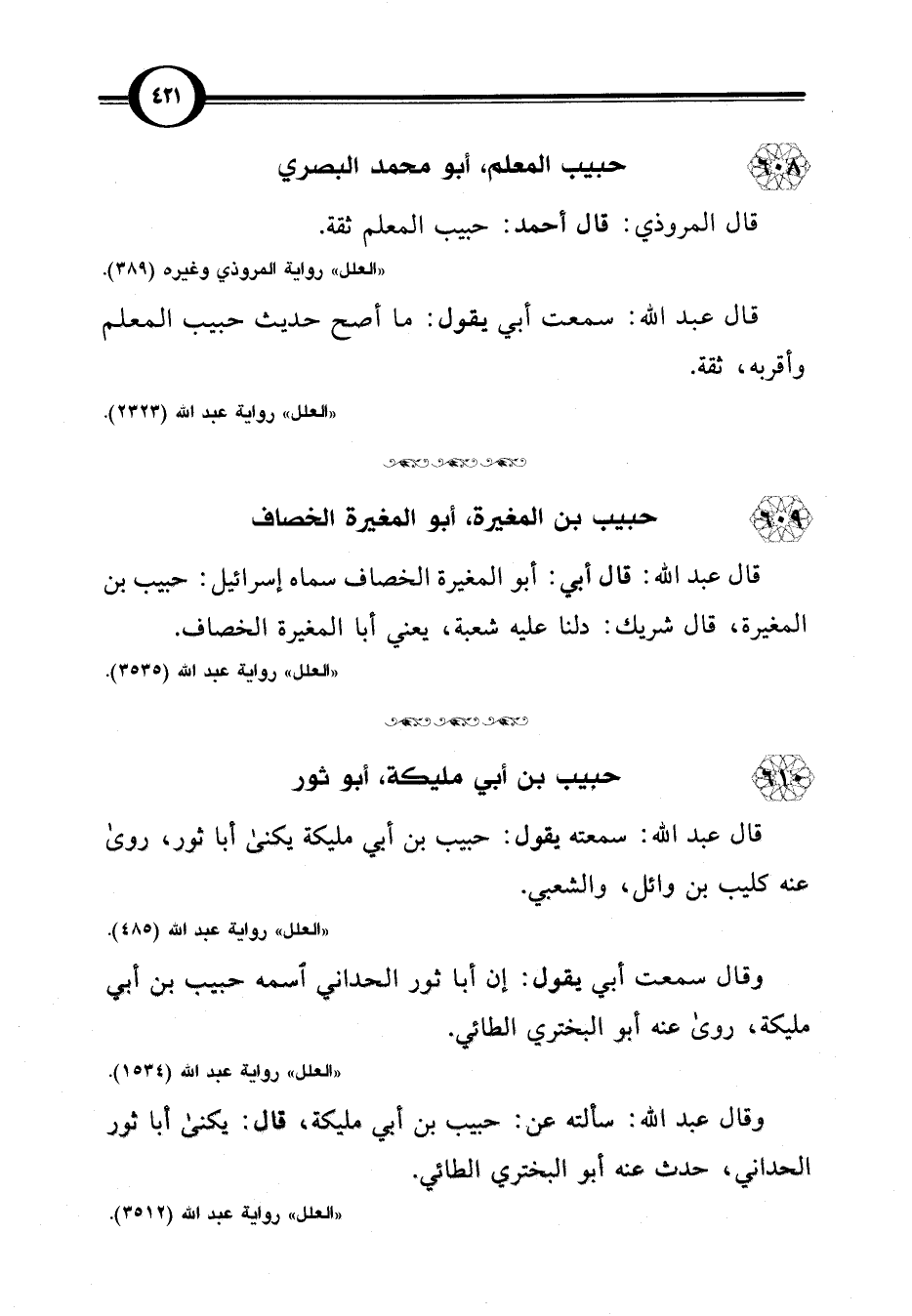 ٤٢١

٦٠٨ حبيب المعلم، أبو محمد البصري

قال المروذي: قال أحمد: حبيب المعلم ثقة.

«العلل» رواية المروذي وغيره (٣٨٩).

قال عبد الله: سمعت أبي يقول: ما أصح حديث حبيب المعلم وأقربه، ثقة.

«العلل» رواية عبد الله (٢٣٢٣).

٦٠٩ حبيب بن المغيرة، أبو المغيرة الخصاف

قال عبد الله: قال أبي: أبو المغيرة الخصاف سماه إسرائيل: حبيب بن المغيرة، قال شريك: دلنا عليه شعبة، يعني أبا المغيرة الخصاف.

«العلل» رواية عبد الله (٣٥٣٥).

٦١٠ حبيب بن أبي مليكة، أبو ثور

قال عبد الله: سمعته يقول: حبيب بن أبي مليكة يكنىٰ أبا ثور، روىٰ عنه كليب بن وائل، والشعبي.

«العلل» رواية عبد الله (٤٨٥).

وقال سمعت أبي يقول: إن أبا ثور الحداني أسمه حبيب بن أبي مليكة، روىٰ عنه أبو البختري الطائي.

«العلل» رواية عبد الله (١٥٣٤).

وقال عبد الله: سألته عن: حبيب بن أبي مليكة، قال: يكنىٰ أبا ثور الحداني، حدث عنه أبو البختري الطائي.

«العلل» رواية عبد الله (٣٥١٢).